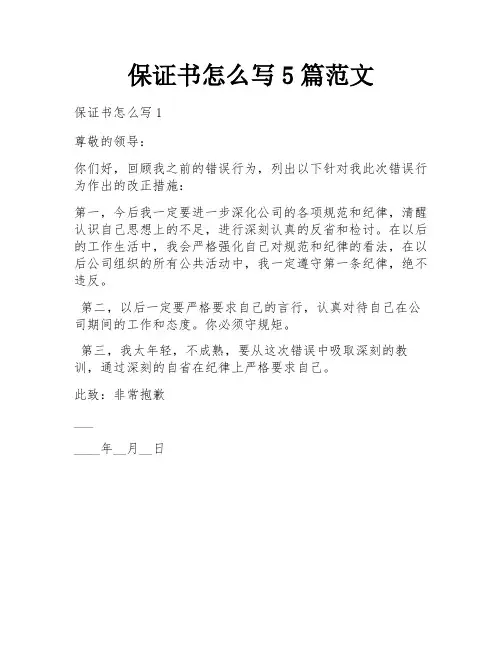 保证书怎么写 5 篇范文

保证书怎么写 1

尊敬的领导：

你们好，回顾我之前的错误行为，列出以下针对我此次错误行为作出的改正措施：

第一，今后我一定要进一步深化公司的各项规范和纪律，清醒认识自己思想上的不足，进行深刻认真的反省和检讨。在以后的工作生活中，我会严格强化自己对规范和纪律的看法，在以后公司组织的所有公共活动中，我一定遵守第一条纪律，绝不违反。

第二，以后一定要严格要求自己的言行，认真对待自己在公司期间的工作和态度。你必须守规矩。

第三，我太年轻，不成熟，要从这次错误中吸取深刻的教训，通过深刻的自省在纪律上严格要求自己。

此致：非常抱歉

___

____年__月__日